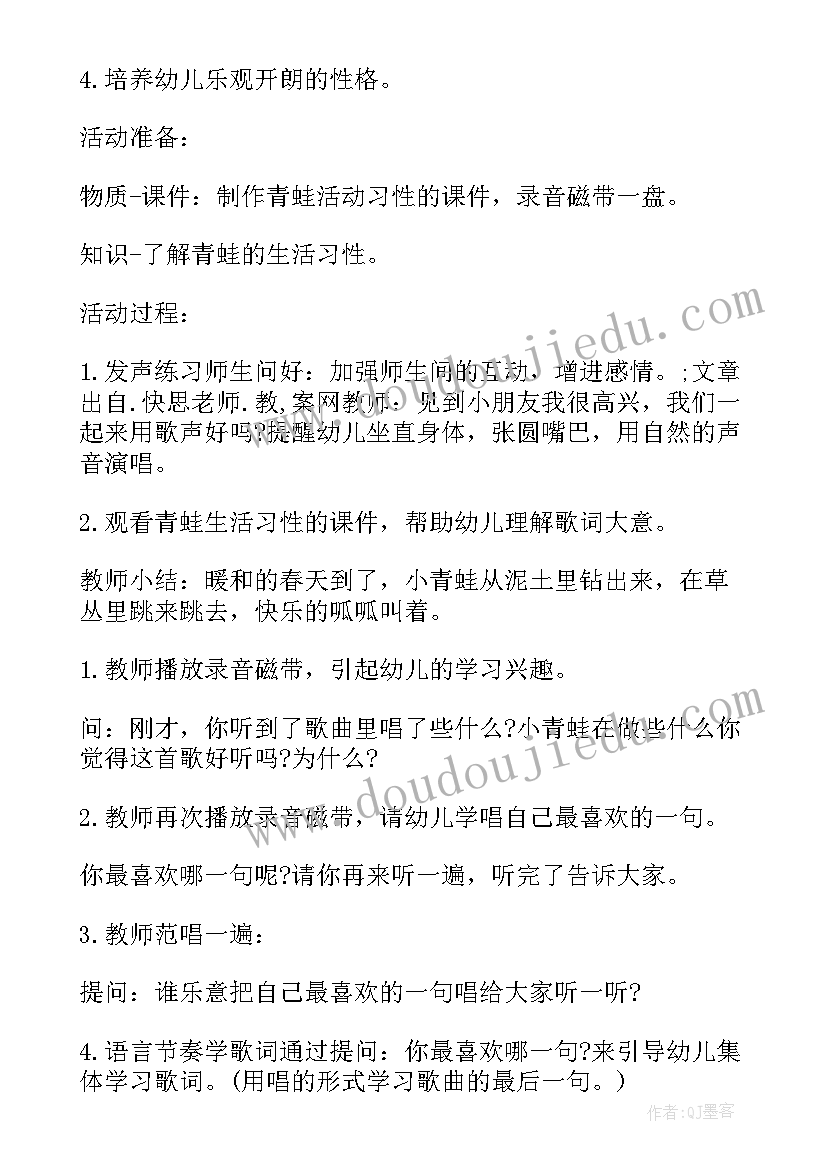 4.培养幼儿乐观开朗的性格。

活动准备：

物质-课件：制作青蛙活动习性的课件，录音磁带一盘。

知识-了解青蛙的生活习性。

活动过程：

1.发声练习师生问好：加强师生间的互动，增进感情。;文章出自.快思老师.教,案网教师：见到小朋友我很高兴，我们一起来用歌声好吗?提醒幼儿坐直身体，张圆嘴巴，用自然的声音演唱。

2.观看青蛙生活习性的课件，帮助幼儿理解歌词大意。

教师小结：暖和的春天到了，小青蛙从泥土里钻出来，在草丛里跳来跳去，快乐的呱呱叫着。

1.教师播放录音磁带，引起幼儿的学习兴趣。

问：刚才，你听到了歌曲里唱了些什么?小青蛙在做些什么你觉得这首歌好听吗?为什么?

2.教师再次播放录音磁带，请幼儿学唱自己最喜欢的一句。

你最喜欢哪一句呢?请你再来听一遍，听完了告诉大家。

3.教师范唱一遍：

提问：谁乐意把自己最喜欢的一句唱给大家听一听?

4.语言节奏学歌词通过提问：你最喜欢哪一句?来引导幼儿集体学习歌词。(用唱的形式学习歌曲的最后一句。)

www.doudoujiedu.com

www.doudoujiedu.com

作者:QJ墨客